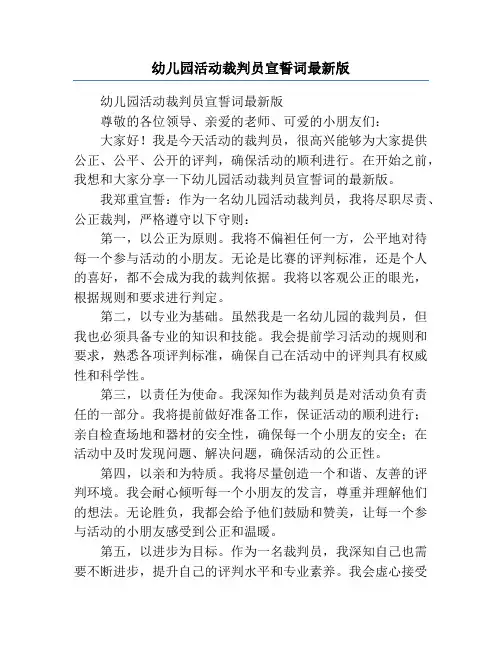 幼儿园活动裁判员宣誓词最新版

幼儿园活动裁判员宣誓词最新版

尊敬的各位领导、亲爱的老师、可爱的小朋友们：

大家好！我是今天活动的裁判员，很高兴能够为大家提供公正、公平、公开的评判，确保活动的顺利进行。在开始之前，我想和大家分享一下幼儿园活动裁判员宣誓词的最新版。

我郑重宣誓：作为一名幼儿园活动裁判员，我将尽职尽责、公正裁判，严格遵守以下守则：

第一，以公正为原则。我将不偏袒任何一方，公平地对待每一个参与活动的小朋友。无论是比赛的评判标准，还是个人的喜好，都不会成为我的裁判依据。我将以客观公正的眼光，根据规则和要求进行判定。

第二，以专业为基础。虽然我是一名幼儿园的裁判员，但我也必须具备专业的知识和技能。我会提前学习活动的规则和要求，熟悉各项评判标准，确保自己在活动中的评判具有权威性和科学性。

第三，以责任为使命。我深知作为裁判员是对活动负有责任的一部分。我将提前做好准备工作，保证活动的顺利进行；亲自检查场地和器材的安全性，确保每一个小朋友的安全；在活动中及时发现问题、解决问题，确保活动的公正性。

第四，以亲和为特质。我将尽量创造一个和谐、友善的评判环境。我会耐心倾听每一个小朋友的发言，尊重并理解他们的想法。无论胜负，我都会给予他们鼓励和赞美，让每一个参与活动的小朋友感受到公正和温暖。

第五，以进步为目标。作为一名裁判员，我深知自己也需要不断进步，提升自己的评判水平和专业素养。我会虚心接受